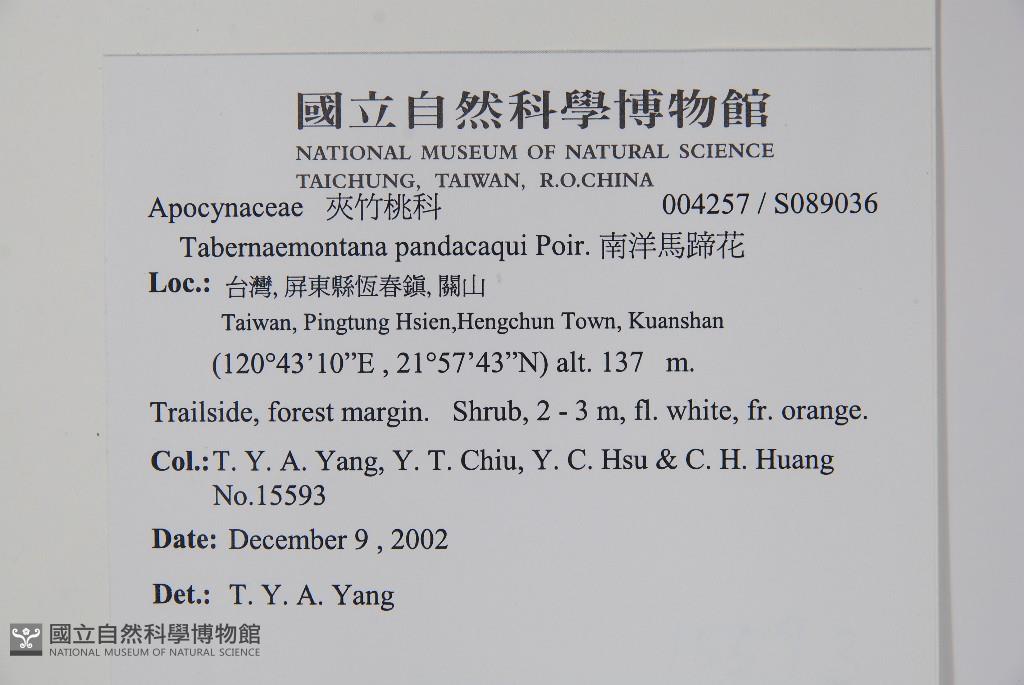 國立自然科學博物館
NATIONAL MUSEUM OF NATURAL SCIENCE
TAICHUNG, TAIWAN, R.O.CHINA

Apocynaceae 夾竹桃科 004257 / S089036

Tabernaemontana pandacaqui Poir. 南洋馬蹄花

Loc.: 台灣, 屏東縣恆春鎮, 關山
Taiwan, Pingtung Hsien,Hengchun Town, Kuanshan
(120°43'10"E , 21°57'43"N) alt. 137 m.

Trailside, forest margin. Shrub, 2 - 3 m, fl. white, fr. orange.

Col.: T. Y. A. Yang, Y. T. Chiu, Y. C. Hsu & C. H. Huang
No.15593

Date: December 9 , 2002

Det.: T. Y. A. Yang

國立自然科學博物館
NATIONAL MUSEUM OF NATURAL SCIENCE